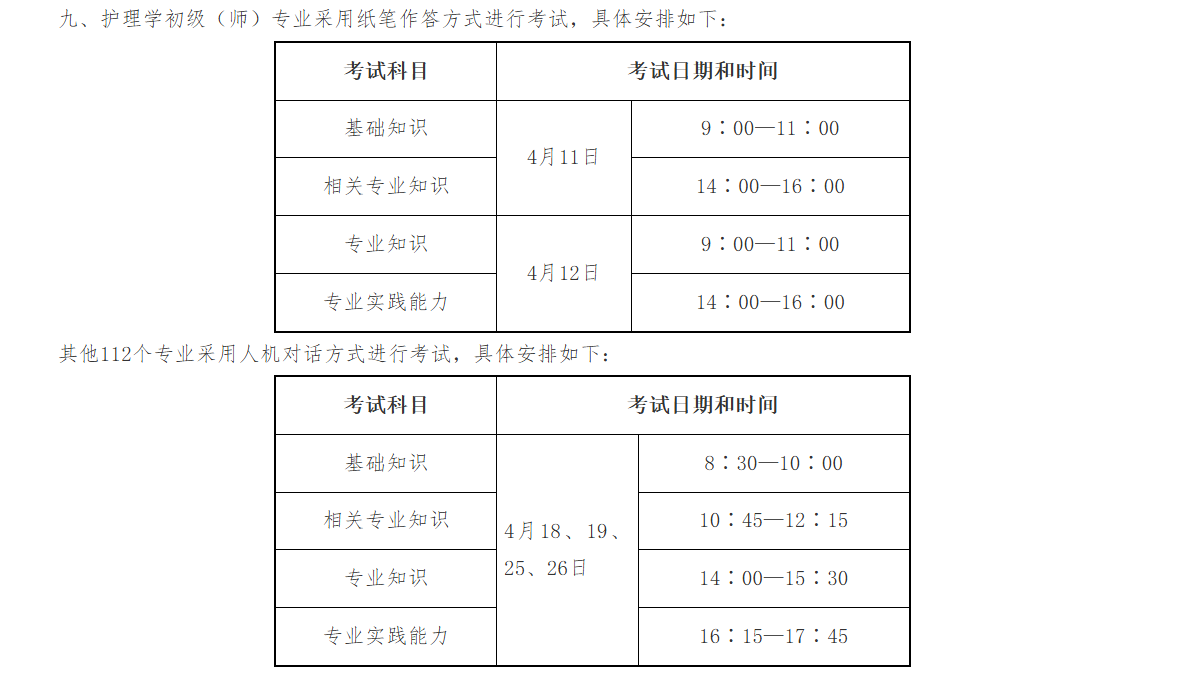 九、护理学初级（师）专业采用纸笔作答方式进行考试，具体安排如下：

| 考试科目 | 考试日期和时间 | |
|---|---|---|
| 基础知识 | 4月11日 | 9：00—11：00 |
| 相关专业知识 | | 14：00—16：00 |
| 专业知识 | 4月12日 | 9：00—11：00 |
| 专业实践能力 | | 14：00—16：00 |

其他112个专业采用人机对话方式进行考试，具体安排如下：

| 考试科目 | 考试日期和时间 | |
|---|---|---|
| 基础知识 | 4月18、19、25、26日 | 8：30—10：00 |
| 相关专业知识 | | 10：45—12：15 |
| 专业知识 | | 14：00—15：30 |
| 专业实践能力 | | 16：15—17：45 |